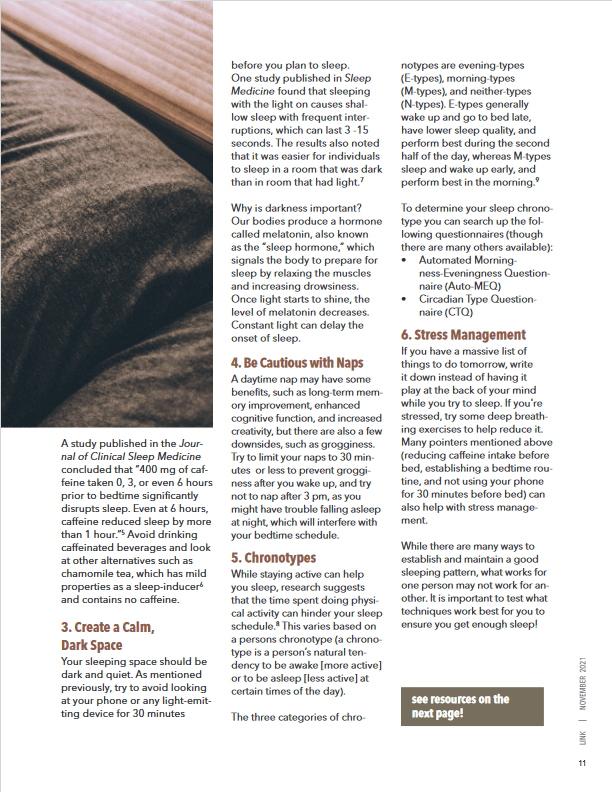 A study published in the Journal of Clinical Sleep Medicine concluded that "400 mg of caffeine taken 0, 3, or even 6 hours prior to bedtime significantly disrupts sleep. Even at 6 hours, caffeine reduced sleep by more than 1 hour."$^5$ Avoid drinking caffeinated beverages and look at other alternatives such as chamomile tea, which has mild properties as a sleep-inducer$^6$ and contains no caffeine.

3. Create a Calm, Dark Space

Your sleeping space should be dark and quiet. As mentioned previously, try to avoid looking at your phone or any light-emitting device for 30 minutes before you plan to sleep. One study published in Sleep Medicine found that sleeping with the light on causes shallow sleep with frequent interruptions, which can last 3 -15 seconds. The results also noted that it was easier for individuals to sleep in a room that was dark than in room that had light.$^7$

Why is darkness important? Our bodies produce a hormone called melatonin, also known as the "sleep hormone," which signals the body to prepare for sleep by relaxing the muscles and increasing drowsiness. Once light starts to shine, the level of melatonin decreases. Constant light can delay the onset of sleep.

4. Be Cautious with Naps

A daytime nap may have some benefits, such as long-term memory improvement, enhanced cognitive function, and increased creativity, but there are also a few downsides, such as grogginess. Try to limit your naps to 30 minutes or less to prevent grogginess after you wake up, and try not to nap after 3 pm, as you might have trouble falling asleep at night, which will interfere with your bedtime schedule.

5. Chronotypes

While staying active can help you sleep, research suggests that the time spent doing physical activity can hinder your sleep schedule.$^8$ This varies based on a persons chronotype (a chronotype is a person's natural tendency to be awake [more active] or to be asleep [less active] at certain times of the day).

The three categories of chronotypes are evening-types (E-types), morning-types (M-types), and neither-types (N-types). E-types generally wake up and go to bed late, have lower sleep quality, and perform best during the second half of the day, whereas M-types sleep and wake up early, and perform best in the morning.$^9$

To determine your sleep chronotype you can search up the following questionnaires (though there are many others available):
• Automated Morningness-Eveningness Questionnaire (Auto-MEQ)
• Circadian Type Questionnaire (CTQ)

6. Stress Management

If you have a massive list of things to do tomorrow, write it down instead of having it play at the back of your mind while you try to sleep. If you're stressed, try some deep breathing exercises to help reduce it. Many pointers mentioned above (reducing caffeine intake before bed, establishing a bedtime routine, and not using your phone for 30 minutes before bed) can also help with stress management.

While there are many ways to establish and maintain a good sleeping pattern, what works for one person may not work for another. It is important to test what techniques work best for you to ensure you get enough sleep!

see resources on the next page!

UNK | NOVEMBER 2021

11